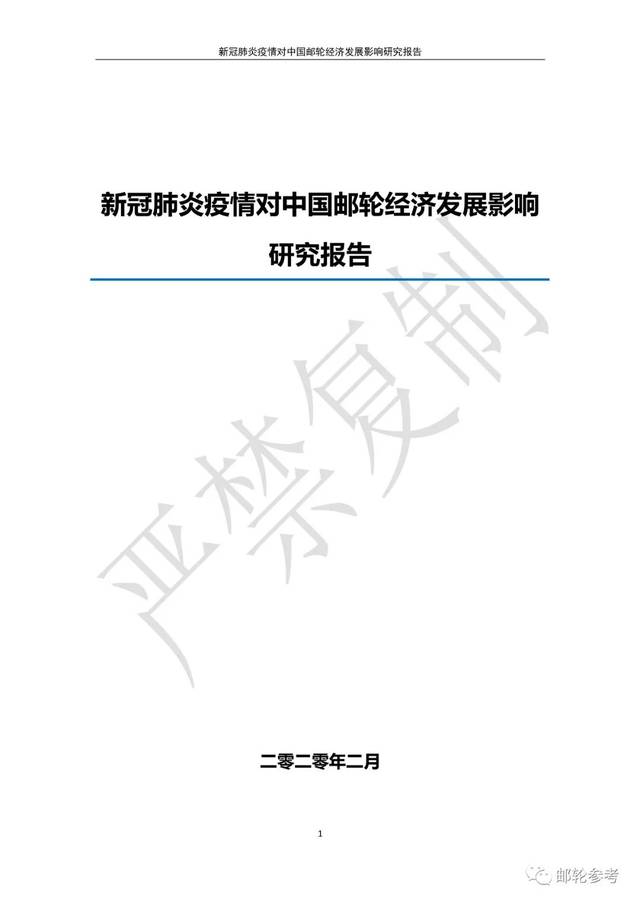 新冠肺炎疫情对中国邮轮经济发展影响研究报告

新冠肺炎疫情对中国邮轮经济发展影响研究报告

严禁复制

二零二零年二月

1

邮轮参考